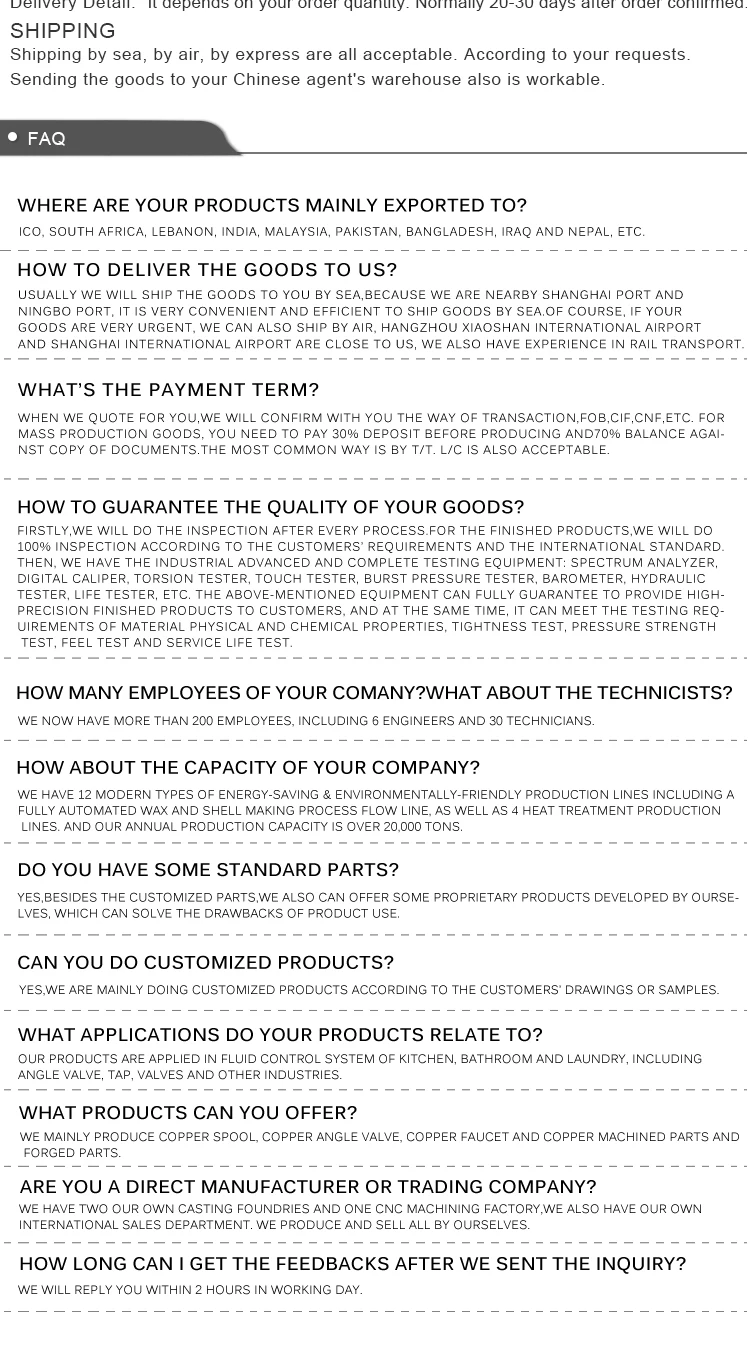 Delivery Detail: It depends on your order quantity. Normally 20-30 days after order confirmed.
SHIPPING
Shipping by sea, by air, by express are all acceptable. According to your requests. Sending the goods to your Chinese agent's warehouse also is workable.

FAQ

WHERE ARE YOUR PRODUCTS MAINLY EXPORTED TO?
ICO, SOUTH AFRICA, LEBANON, INDIA, MALAYSIA, PAKISTAN, BANGLADESH, IRAQ AND NEPAL, ETC.

HOW TO DELIVER THE GOODS TO US?
USUALLY WE WILL SHIP THE GOODS TO YOU BY SEA,BECAUSE WE ARE NEARBY SHANGHAI PORT AND NINGBO PORT, IT IS VERY CONVENIENT AND EFFICIENT TO SHIP GOODS BY SEA.OF COURSE, IF YOUR GOODS ARE VERY URGENT, WE CAN ALSO SHIP BY AIR, HANGZHOU XIAOSHAN INTERNATIONAL AIRPORT AND SHANGHAI INTERNATIONAL AIRPORT ARE CLOSE TO US, WE ALSO HAVE EXPERIENCE IN RAIL TRANSPORT.

WHAT'S THE PAYMENT TERM?
WHEN WE QUOTE FOR YOU,WE WILL CONFIRM WITH YOU THE WAY OF TRANSACTION,FOB,CIF,CNF,ETC. FOR MASS PRODUCTION GOODS, YOU NEED TO PAY 30% DEPOSIT BEFORE PRODUCING AND70% BALANCE AGAINST COPY OF DOCUMENTS.THE MOST COMMON WAY IS BY T/T. L/C IS ALSO ACCEPTABLE.

HOW TO GUARANTEE THE QUALITY OF YOUR GOODS?
FIRSTLY,WE WILL DO THE INSPECTION AFTER EVERY PROCESS.FOR THE FINISHED PRODUCTS,WE WILL DO 100% INSPECTION ACCORDING TO THE CUSTOMERS' REQUIREMENTS AND THE INTERNATIONAL STANDARD. THEN, WE HAVE THE INDUSTRIAL ADVANCED AND COMPLETE TESTING EQUIPMENT: SPECTRUM ANALYZER, DIGITAL CALIPER, TORSION TESTER, TOUCH TESTER, BURST PRESSURE TESTER, BAROMETER, HYDRAULIC TESTER, LIFE TESTER, ETC. THE ABOVE-MENTIONED EQUIPMENT CAN FULLY GUARANTEE TO PROVIDE HIGH-PRECISION FINISHED PRODUCTS TO CUSTOMERS, AND AT THE SAME TIME, IT CAN MEET THE TESTING REQUIREMENTS OF MATERIAL PHYSICAL AND CHEMICAL PROPERTIES, TIGHTNESS TEST, PRESSURE STRENGTH TEST, FEEL TEST AND SERVICE LIFE TEST.

HOW MANY EMPLOYEES OF YOUR COMANY?WHAT ABOUT THE TECHNICISTS?
WE NOW HAVE MORE THAN 200 EMPLOYEES, INCLUDING 6 ENGINEERS AND 30 TECHNICIANS.

HOW ABOUT THE CAPACITY OF YOUR COMPANY?
WE HAVE 12 MODERN TYPES OF ENERGY-SAVING & ENVIRONMENTALLY-FRIENDLY PRODUCTION LINES INCLUDING A FULLY AUTOMATED WAX AND SHELL MAKING PROCESS FLOW LINE, AS WELL AS 4 HEAT TREATMENT PRODUCTION LINES. AND OUR ANNUAL PRODUCTION CAPACITY IS OVER 20,000 TONS.

DO YOU HAVE SOME STANDARD PARTS?
YES,BESIDES THE CUSTOMIZED PARTS,WE ALSO CAN OFFER SOME PROPRIETARY PRODUCTS DEVELOPED BY OURSELVES, WHICH CAN SOLVE THE DRAWBACKS OF PRODUCT USE.

CAN YOU DO CUSTOMIZED PRODUCTS?
YES,WE ARE MAINLY DOING CUSTOMIZED PRODUCTS ACCORDING TO THE CUSTOMERS' DRAWINGS OR SAMPLES.

WHAT APPLICATIONS DO YOUR PRODUCTS RELATE TO?
OUR PRODUCTS ARE APPLIED IN FLUID CONTROL SYSTEM OF KITCHEN, BATHROOM AND LAUNDRY, INCLUDING ANGLE VALVE, TAP, VALVES AND OTHER INDUSTRIES.

WHAT PRODUCTS CAN YOU OFFER?
WE MAINLY PRODUCE COPPER SPOOL, COPPER ANGLE VALVE, COPPER FAUCET AND COPPER MACHINED PARTS AND FORGED PARTS.

ARE YOU A DIRECT MANUFACTURER OR TRADING COMPANY?
WE HAVE TWO OUR OWN CASTING FOUNDRIES AND ONE CNC MACHINING FACTORY,WE ALSO HAVE OUR OWN INTERNATIONAL SALES DEPARTMENT. WE PRODUCE AND SELL ALL BY OURSELVES.

HOW LONG CAN I GET THE FEEDBACKS AFTER WE SENT THE INQUIRY?
WE WILL REPLY YOU WITHIN 2 HOURS IN WORKING DAY.